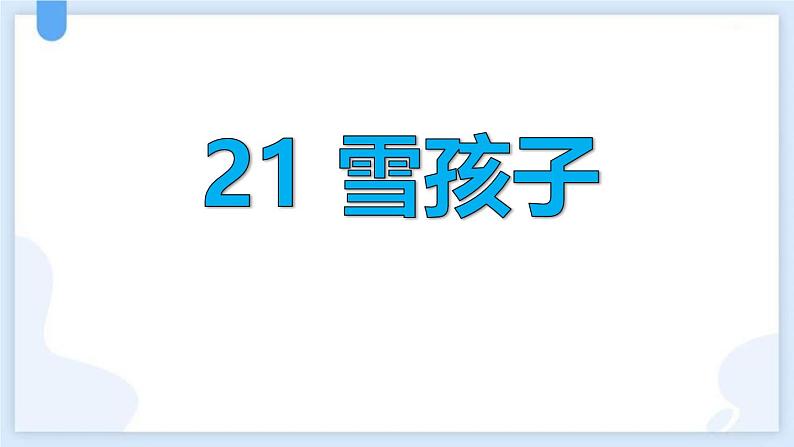 21 雪孩子